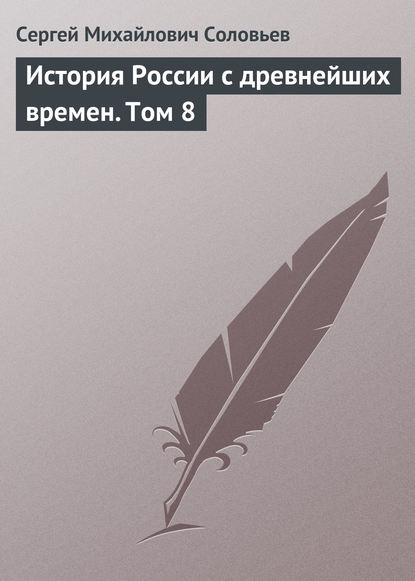 Сергей Михайлович Соловьев

История России с древнейших времен. Том 8